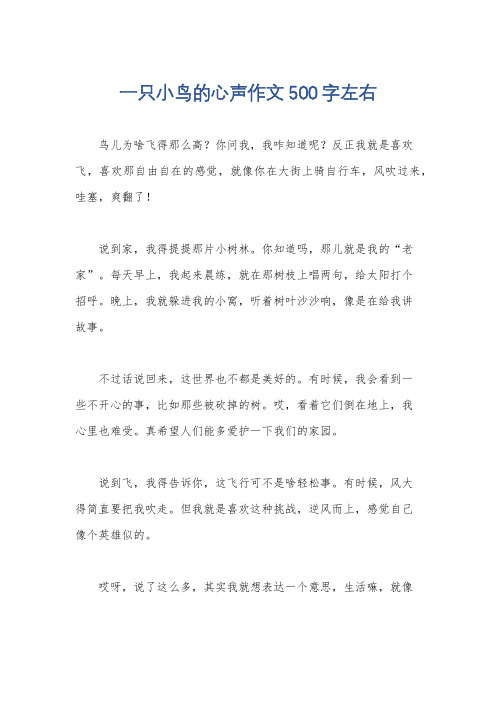 一只小鸟的心声作文500字左右

鸟儿为啥飞得那么高？你问我，我咋知道呢？反正我就是喜欢飞，喜欢那自由自在的感觉，就像你在大街上骑自行车，风吹过来，哇塞，爽翻了！

说到家，我得提提那片小树林。你知道吗，那儿就是我的“老家”。每天早上，我起来晨练，就在那树枝上唱两句，给太阳打个招呼。晚上，我就躲进我的小窝，听着树叶沙沙响，像是在给我讲故事。

不过话说回来，这世界也不都是美好的。有时候，我会看到一些不开心的事，比如那些被砍掉的树。哎，看着它们倒在地上，我心里也难受。真希望人们能多爱护一下我们的家园。

说到飞，我得告诉你，这飞行可不是啥轻松事。有时候，风大得简直要把我吹走。但我就是喜欢这种挑战，逆风而上，感觉自己像个英雄似的。

哎呀，说了这么多，其实我就想表达一个意思，生活嘛，就像